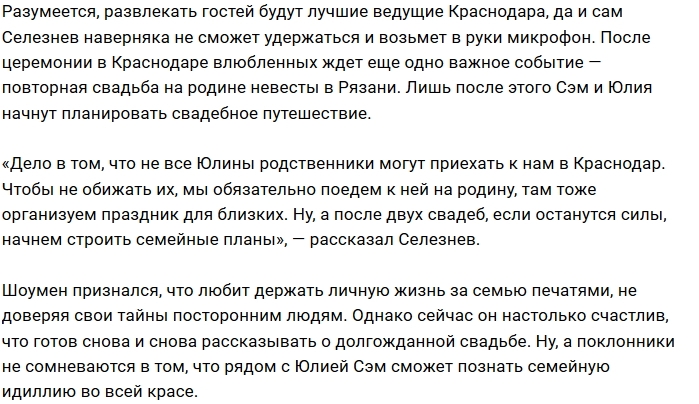 Разумеется, развлекать гостей будут лучшие ведущие Краснодара, да и сам Селезнев наверняка не сможет удержаться и возьмет в руки микрофон. После церемонии в Краснодаре влюбленных ждет еще одно важное событие — повторная свадьба на родине невесты в Рязани. Лишь после этого Сэм и Юлия начнут планировать свадебное путешествие.

«Дело в том, что не все Юлины родственники могут приехать к нам в Краснодар. Чтобы не обижать их, мы обязательно поедем к ней на родину, там тоже организуем праздник для близких. Ну, а после двух свадеб, если останутся силы, начнем строить семейные планы», — рассказал Селезнев.

Шоумен признался, что любит держать личную жизнь за семью печатями, не доверяя свои тайны посторонним людям. Однако сейчас он настолько счастлив, что готов снова и снова рассказывать о долгожданной свадьбе. Ну, а поклонники не сомневаются в том, что рядом с Юлией Сэм сможет познать семейную идиллию во всей красе.